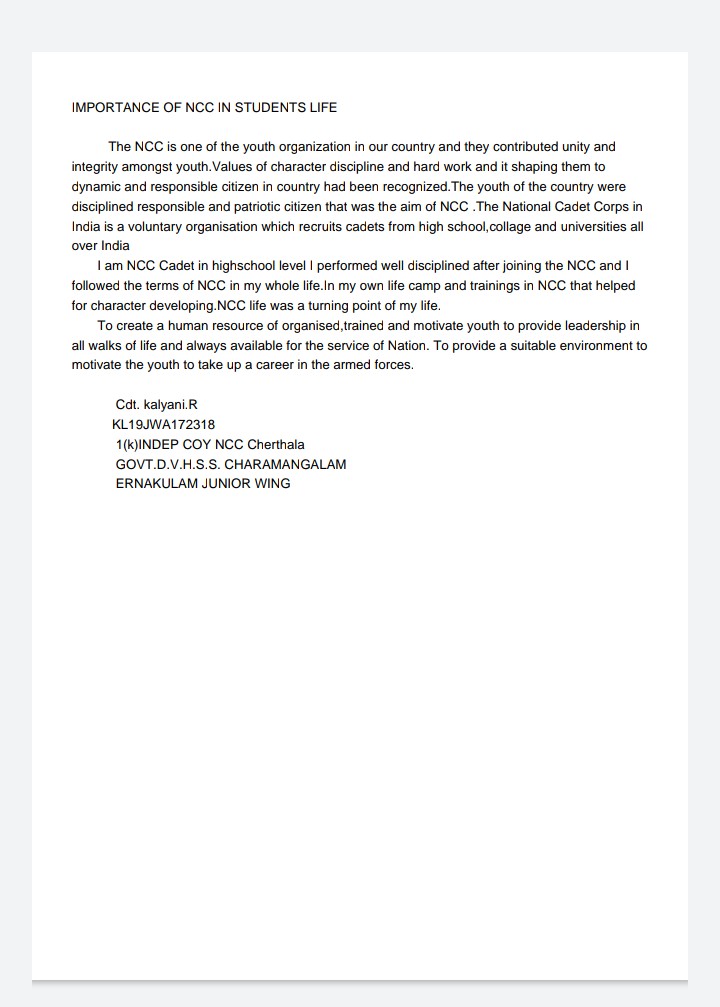 IMPORTANCE OF NCC IN STUDENTS LIFE

The NCC is one of the youth organization in our country and they contributed unity and integrity amongst youth.Values of character discipline and hard work and it shaping them to dynamic and responsible citizen in country had been recognized.The youth of the country were disciplined responsible and patriotic citizen that was the aim of NCC .The National Cadet Corps in India is a voluntary organisation which recruits cadets from high school,collage and universities all over India

I am NCC Cadet in highschool level I performed well disciplined after joining the NCC and I followed the terms of NCC in my whole life.In my own life camp and trainings in NCC that helped for character developing.NCC life was a turning point of my life.

To create a human resource of organised,trained and motivate youth to provide leadership in all walks of life and always available for the service of Nation. To provide a suitable environment to motivate the youth to take up a career in the armed forces.

Cdt. kalyani.R
KL19JWA172318
1(k)INDEP COY NCC Cherthala
GOVT.D.V.H.S.S. CHARAMANGALAM
ERNAKULAM JUNIOR WING